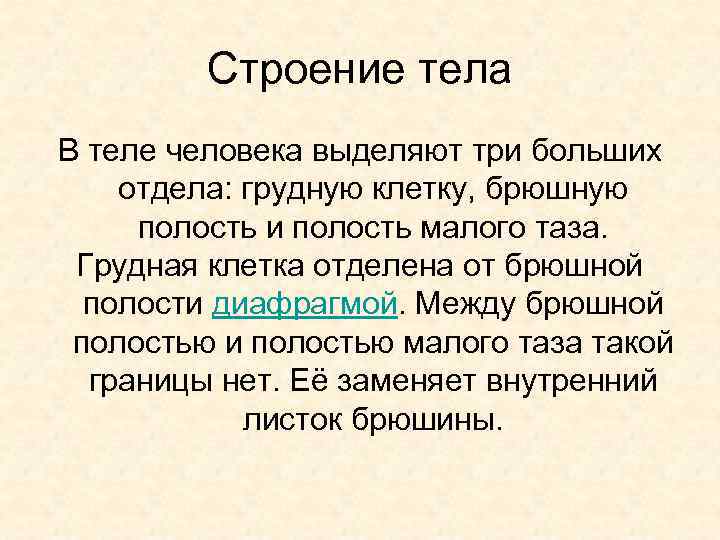 Строение тела

В теле человека выделяют три больших отдела: грудную клетку, брюшную полость и полость малого таза.

Грудная клетка отделена от брюшной полости диафрагмой. Между брюшной полостью и полостью малого таза такой границы нет. Её заменяет внутренний листок брюшины.